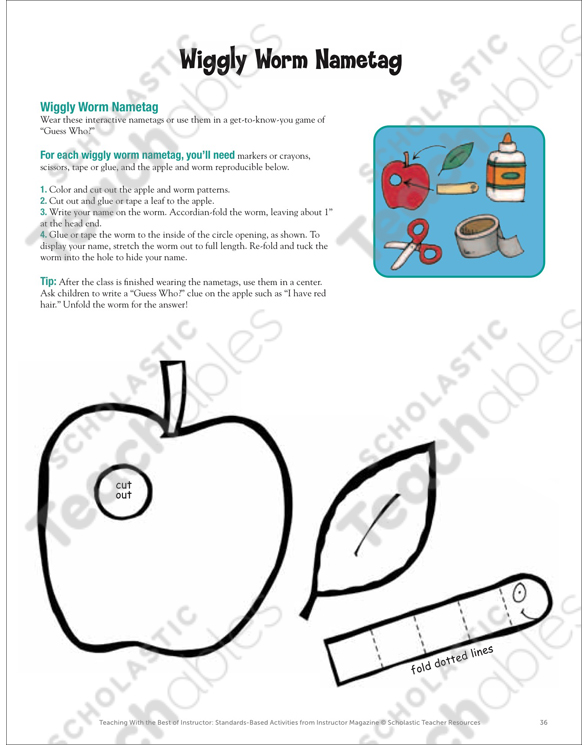 Wiggly Worm Nametag

Wiggly Worm Nametag
Wear these interactive nametags or use them in a get-to-know-you game of "Guess Who?"

For each wiggly worm nametag, you'll need markers or crayons, scissors, tape or glue, and the apple and worm reproducible below.

1. Color and cut out the apple and worm patterns.
2. Cut out and glue or tape a leaf to the apple.
3. Write your name on the worm. Accordian-fold the worm, leaving about 1" at the head end.
4. Glue or tape the worm to the inside of the circle opening, as shown. To display your name, stretch the worm out to full length. Re-fold and tuck the worm into the hole to hide your name.

Tip: After the class is finished wearing the nametags, use them in a center. Ask children to write a "Guess Who?" clue on the apple such as "I have red hair." Unfold the worm for the answer!

cut out

fold dotted lines

SCHOLASTIC Teachables

Teaching With the Best of Instructor: Standards-Based Activities from Instructor Magazine © Scholastic Teacher Resources

36